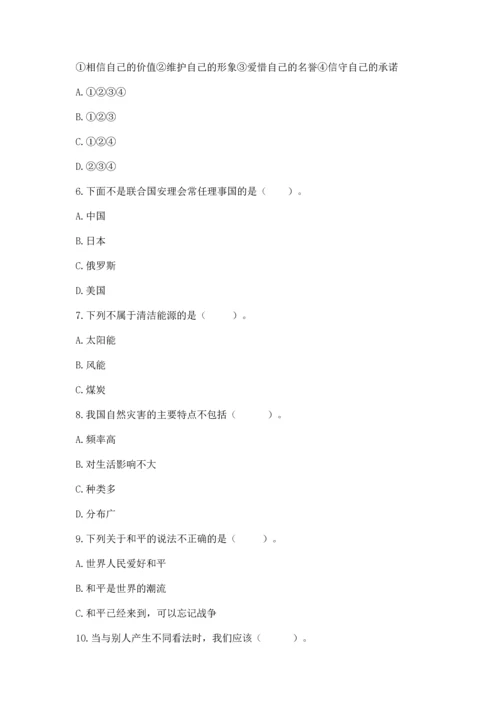 ①相信自己的价值②维护自己的形象③爱惜自己的名誉④信守自己的承诺

A. ①②③④

B. ①②③

C. ①②④

D. ②③④

6. 下面不是联合国安理会常任理事国的是（　　）。

A. 中国

B. 日本

C. 俄罗斯

D. 美国

7. 下列不属于清洁能源的是（　　）。

A. 太阳能

B. 风能

C. 煤炭

8. 我国自然灾害的主要特点不包括（　　）。

A. 频率高

B. 对生活影响不大

C. 种类多

D. 分布广

9. 下列关于和平的说法不正确的是（　　）。

A. 世界人民爱好和平

B. 和平是世界的潮流

C. 和平已经来到，可以忘记战争

10. 当与别人产生不同看法时，我们应该（　　）。